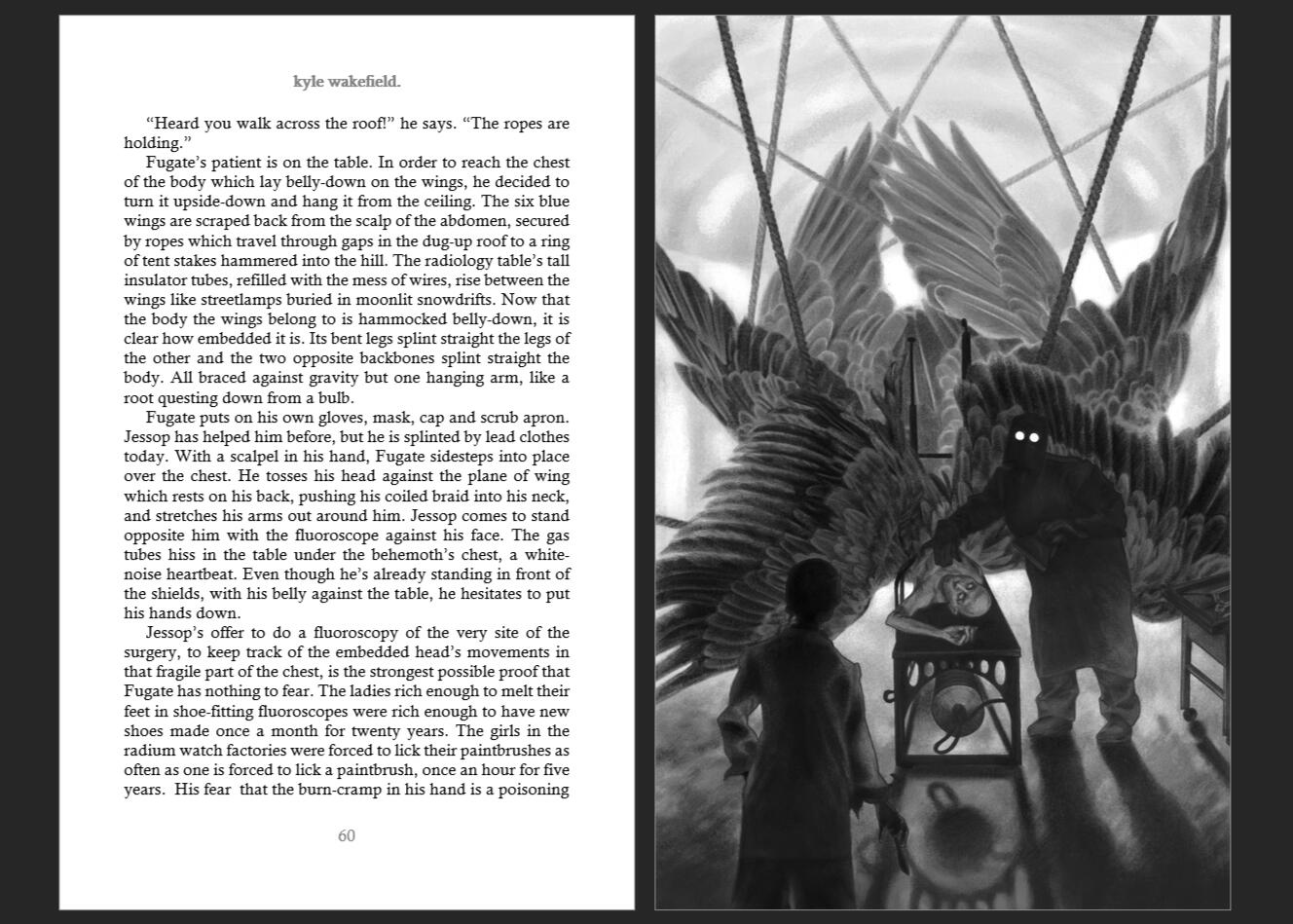 kyle wakefield.

“Heard you walk across the roof!” he says. “The ropes are holding.”

Fugate’s patient is on the table. In order to reach the chest of the body which lay belly-down on the wings, he decided to turn it upside-down and hang it from the ceiling. The six blue wings are scraped back from the scalp of the abdomen, secured by ropes which travel through gaps in the dug-up roof to a ring of tent stakes hammered into the hill. The radiology table’s tall insulator tubes, refilled with the mess of wires, rise between the wings like streetlamps buried in moonlit snowdrifts. Now that the body the wings belong to is hammocked belly-down, it is clear how embedded it is. Its bent legs splint straight the legs of the other and the two opposite backbones splint straight the body. All braced against gravity but one hanging arm, like a root questing down from a bulb.

Fugate puts on his own gloves, mask, cap and scrub apron. Jessop has helped him before, but he is splinted by lead clothes today. With a scalpel in his hand, Fugate sidesteps into place over the chest. He tosses his head against the plane of wing which rests on his back, pushing his coiled braid into his neck, and stretches his arms out around him. Jessop comes to stand opposite him with the fluoroscope against his face. The gas tubes hiss in the table under the behemoth’s chest, a white-noise heartbeat. Even though he’s already standing in front of the shields, with his belly against the table, he hesitates to put his hands down.

Jessop’s offer to do a fluoroscopy of the very site of the surgery, to keep track of the embedded head’s movements in that fragile part of the chest, is the strongest possible proof that Fugate has nothing to fear. The ladies rich enough to melt their feet in shoe-fitting fluoroscopes were rich enough to have new shoes made once a month for twenty years. The girls in the radium watch factories were forced to lick their paintbrushes as often as one is forced to lick a paintbrush, once an hour for five years. His fear that the burn-cramp in his hand is a poisoning

60